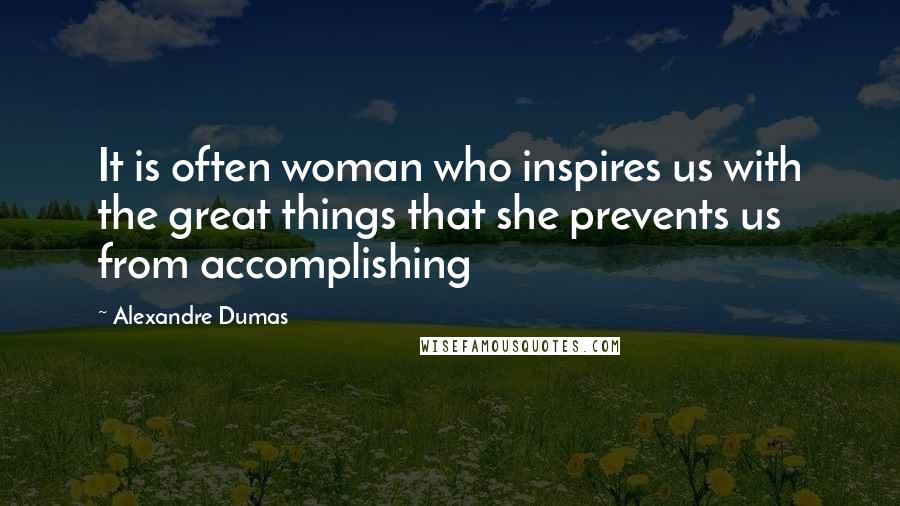 It is often woman who inspires us with the great things that she prevents us from accomplishing

~ Alexandre Dumas

WISEFAMOUSQUOTES.COM